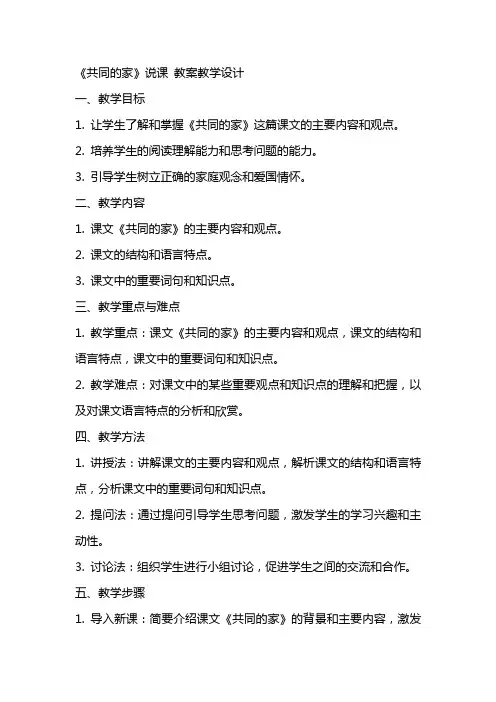 《共同的家》说课 教案教学设计

一、教学目标

1. 让学生了解和掌握《共同的家》这篇课文的主要内容和观点。

2. 培养学生的阅读理解能力和思考问题的能力。

3. 引导学生树立正确的家庭观念和爱国情怀。

二、教学内容

1. 课文《共同的家》的主要内容和观点。

2. 课文的结构和语言特点。

3. 课文中的重要词句和知识点。

三、教学重点与难点

1. 教学重点：课文《共同的家》的主要内容和观点，课文的结构和语言特点，课文中的重要词句和知识点。

2. 教学难点：对课文中的某些重要观点和知识点的理解和把握，以及对课文语言特点的分析和欣赏。

四、教学方法

1. 讲授法：讲解课文的主要内容和观点，解析课文的结构和语言特点，分析课文中的重要词句和知识点。

2. 提问法：通过提问引导学生思考问题，激发学生的学习兴趣和主动性。

3. 讨论法：组织学生进行小组讨论，促进学生之间的交流和合作。

五、教学步骤

1. 导入新课：简要介绍课文《共同的家》的背景和主要内容，激发